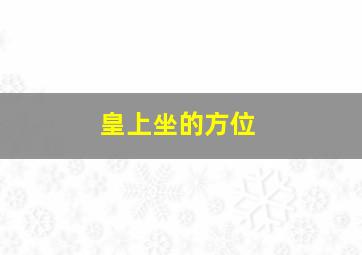 皇上坐的方位